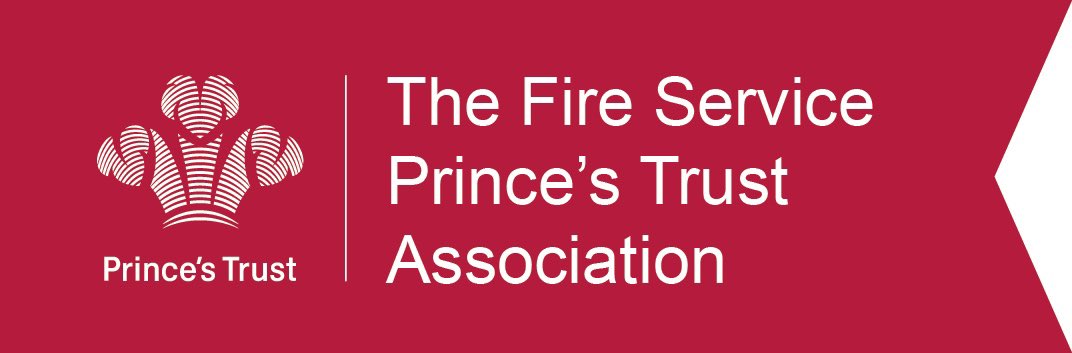 Prince's Trust

The Fire Service Prince's Trust Association